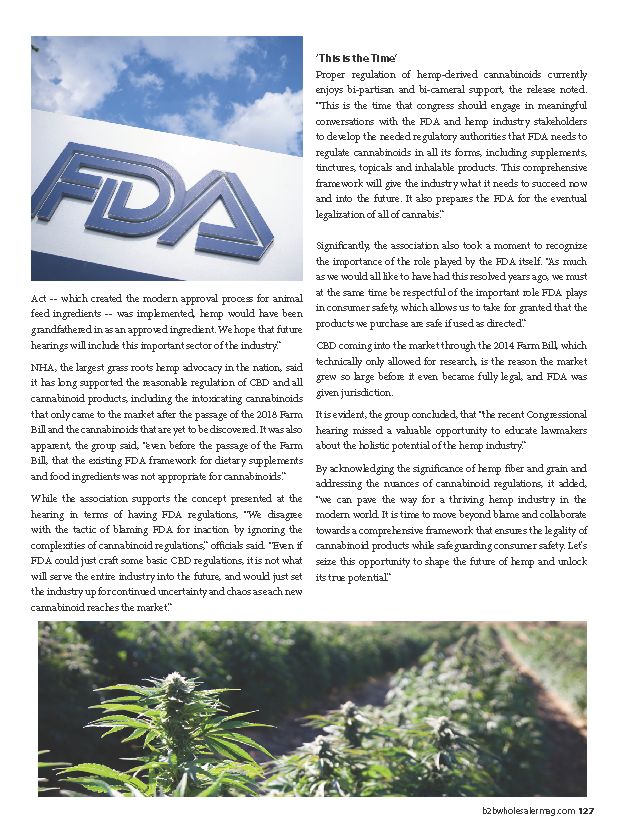 FDA

Act -- which created the modern approval process for animal feed ingredients -- was implemented, hemp would have been grandfathered in as an approved ingredient. We hope that future hearings will include this important sector of the industry."

NHA, the largest grass roots hemp advocacy in the nation, said it has long supported the reasonable regulation of CBD and all cannabinoid products, including the intoxicating cannabinoids that only came to the market after the passage of the 2018 Farm Bill and the cannabinoids that are yet to be discovered. It was also apparent, the group said, "even before the passage of the Farm Bill, that the existing FDA framework for dietary supplements and food ingredients was not appropriate for cannabinoids."

While the association supports the concept presented at the hearing in terms of having FDA regulations, "We disagree with the tactic of blaming FDA for inaction by ignoring the complexities of cannabinoid regulations," officials said. "Even if FDA could just craft some basic CBD regulations, it is not what will serve the entire industry into the future, and would just set the industry up for continued uncertainty and chaos as each new cannabinoid reaches the market."

'This is the Time'

Proper regulation of hemp-derived cannabinoids currently enjoys bi-partisan and bi-cameral support, the release noted. "This is the time that congress should engage in meaningful conversations with the FDA and hemp industry stakeholders to develop the needed regulatory authorities that FDA needs to regulate cannabinoids in all its forms, including supplements, tinctures, topicals and inhalable products. This comprehensive framework will give the industry what it needs to succeed now and into the future. It also prepares the FDA for the eventual legalization of all of cannabis."

Significantly, the association also took a moment to recognize the importance of the role played by the FDA itself. "As much as we would all like to have had this resolved years ago, we must at the same time be respectful of the important role FDA plays in consumer safety, which allows us to take for granted that the products we purchase are safe if used as directed."

CBD coming into the market through the 2014 Farm Bill, which technically only allowed for research, is the reason the market grew so large before it even became fully legal, and FDA was given jurisdiction.

It is evident, the group concluded, that "the recent Congressional hearing missed a valuable opportunity to educate lawmakers about the holistic potential of the hemp industry."

By acknowledging the significance of hemp fiber and grain and addressing the nuances of cannabinoid regulations, it added, "we can pave the way for a thriving hemp industry in the modern world. It is time to move beyond blame and collaborate towards a comprehensive framework that ensures the legality of cannabinoid products while safeguarding consumer safety. Let's seize this opportunity to shape the future of hemp and unlock its true potential."

b2bwholesalermag.com 127